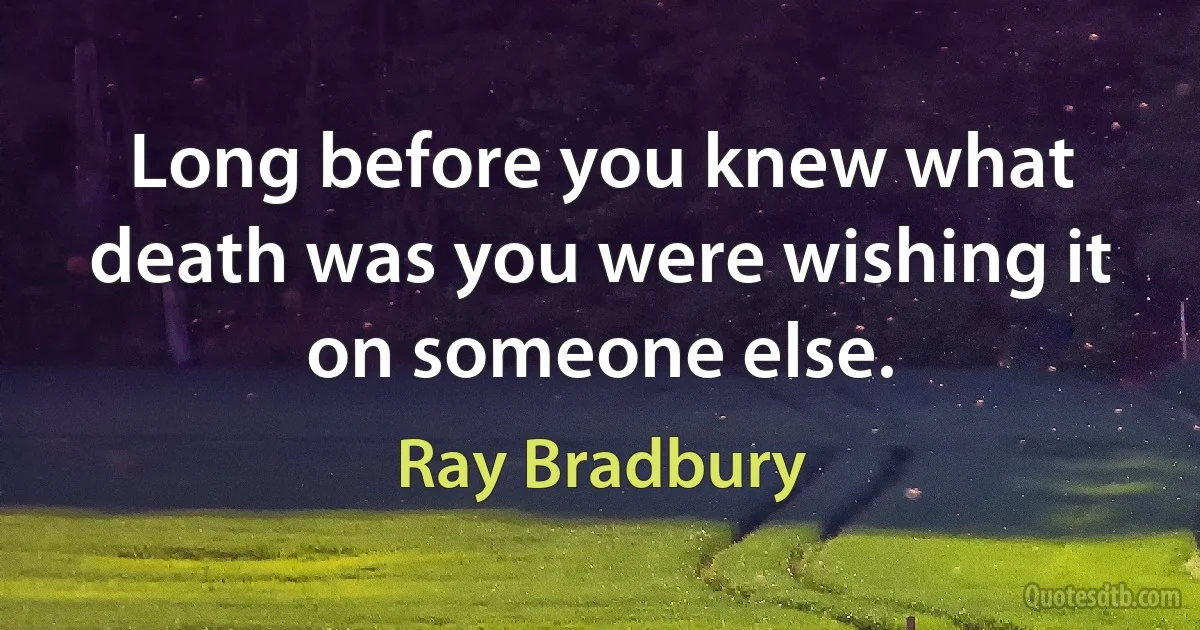 Long before you knew what death was you were wishing it on someone else.

Ray Bradbury

Quotesdtb.com